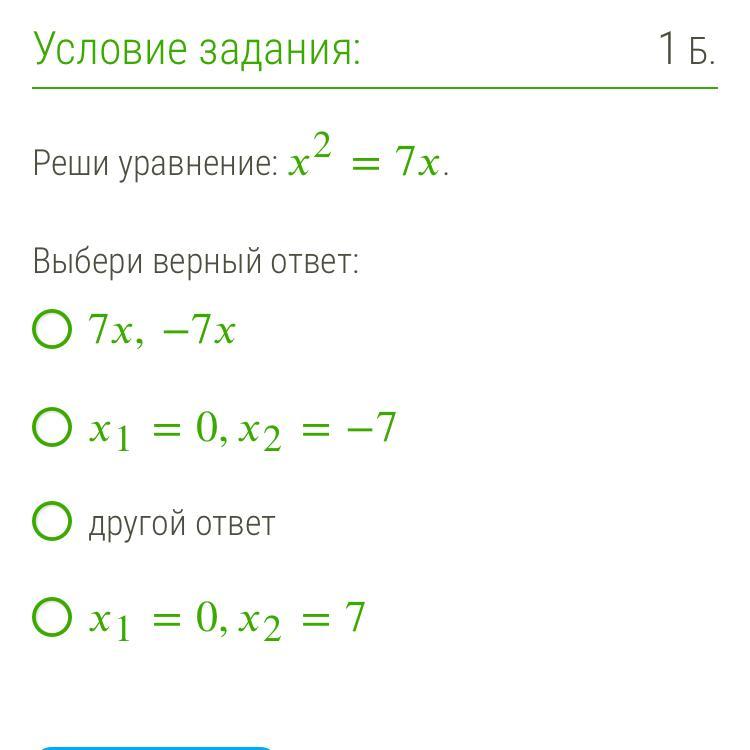 Условие задания:

1 Б.

Реши уравнение: $x^2 = 7x$.

Выбери верный ответ:

$7x, -7x$

$x_1 = 0, x_2 = -7$

другой ответ

$x_1 = 0, x_2 = 7$